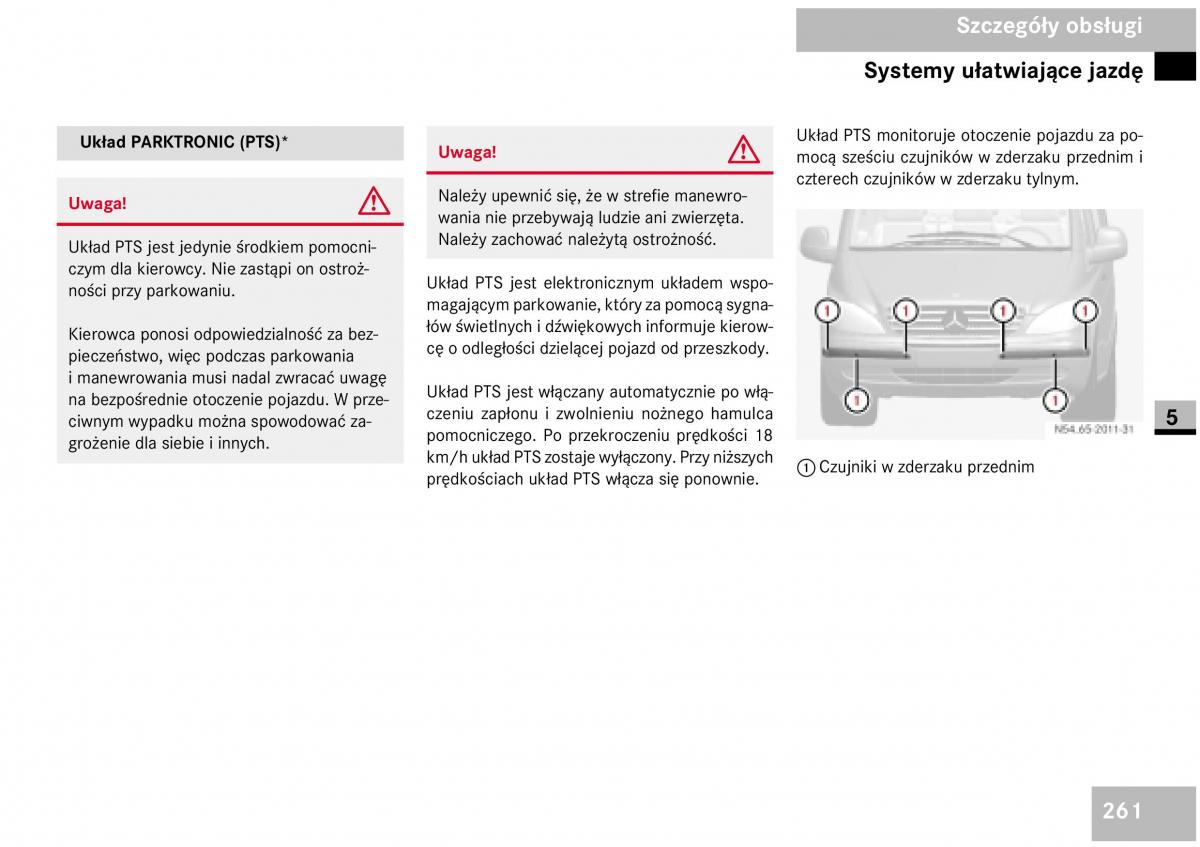 Szczegóły obsługi

Systemy ułatwiające jazdę

Układ PARKTRONIC (PTS)*

Uwaga!

Układ PTS jest jedynie środkiem pomocniczym dla kierowcy. Nie zastąpi on ostrożności przy parkowaniu.

Kierowca ponosi odpowiedzialność za bezpieczeństwo, więc podczas parkowania i manewrowania musi nadal zwracać uwagę na bezpośrednie otoczenie pojazdu. W przeciwnym wypadku można spowodować zagrożenie dla siebie i innych.

Uwaga!

Należy upewnić się, że w strefie manewrowania nie przebywają ludzie ani zwierzęta. Należy zachować należytą ostrożność.

Układ PTS jest elektronicznym układem wspomagającym parkowanie, który za pomocą sygnałów świetlnych i dźwiękowych informuje kierowcę o odległości dzielącej pojazd od przeszkody.

Układ PTS jest włączany automatycznie po włączeniu zapłonu i zwolnieniu nożnego hamulca pomocniczego. Po przekroczeniu prędkości 18 km/h układ PTS zostaje wyłączony. Przy niższych prędkościach układ PTS włącza się ponownie.

Układ PTS monitoruje otoczenie pojazdu za pomocą sześciu czujników w zderzaku przednim i czterech czujników w zderzaku tylnym.

1 1 1 1 1 1

N54.65-2011-31

1 Czujniki w zderzaku przednim

5

261